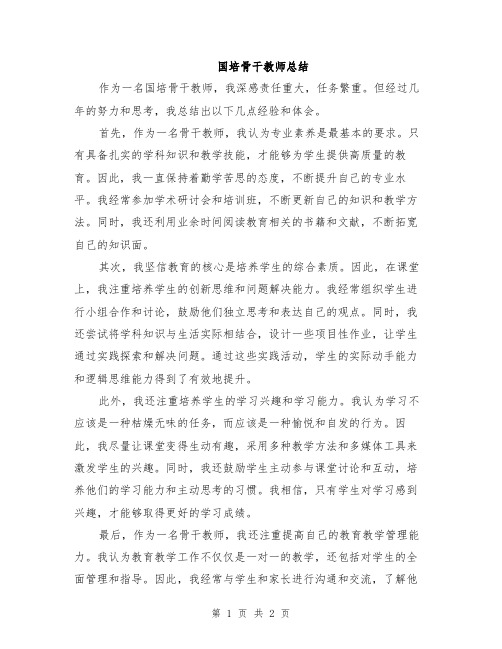 国培骨干教师总结

作为一名国培骨干教师，我深感责任重大，任务繁重。但经过几年的努力和思考，我总结出以下几点经验和体会。

首先，作为一名骨干教师，我认为专业素养是最基本的要求。只有具备扎实的学科知识和教学技能，才能够为学生提供高质量的教育。因此，我一直保持着勤学苦思的态度，不断提升自己的专业水平。我经常参加学术研讨会和培训班，不断更新自己的知识和教学方法。同时，我还利用业余时间阅读教育相关的书籍和文献，不断拓宽自己的知识面。

其次，我坚信教育的核心是培养学生的综合素质。因此，在课堂上，我注重培养学生的创新思维和问题解决能力。我经常组织学生进行小组合作和讨论，鼓励他们独立思考和表达自己的观点。同时，我还尝试将学科知识与生活实际相结合，设计一些项目性作业，让学生通过实践探索和解决问题。通过这些实践活动，学生的实际动手能力和逻辑思维能力得到了有效地提升。

此外，我还注重培养学生的学习兴趣和学习能力。我认为学习不应该是一种枯燥无味的任务，而应该是一种愉悦和自发的行为。因此，我尽量让课堂变得生动有趣，采用多种教学方法和多媒体工具来激发学生的兴趣。同时，我还鼓励学生主动参与课堂讨论和互动，培养他们的学习能力和主动思考的习惯。我相信，只有学生对学习感到兴趣，才能够取得更好的学习成绩。

最后，作为一名骨干教师，我还注重提高自己的教育教学管理能力。我认为教育教学工作不仅仅是一对一的教学，还包括对学生的全面管理和指导。因此，我经常与学生和家长进行沟通和交流，了解他

第 1 页 共 2 页